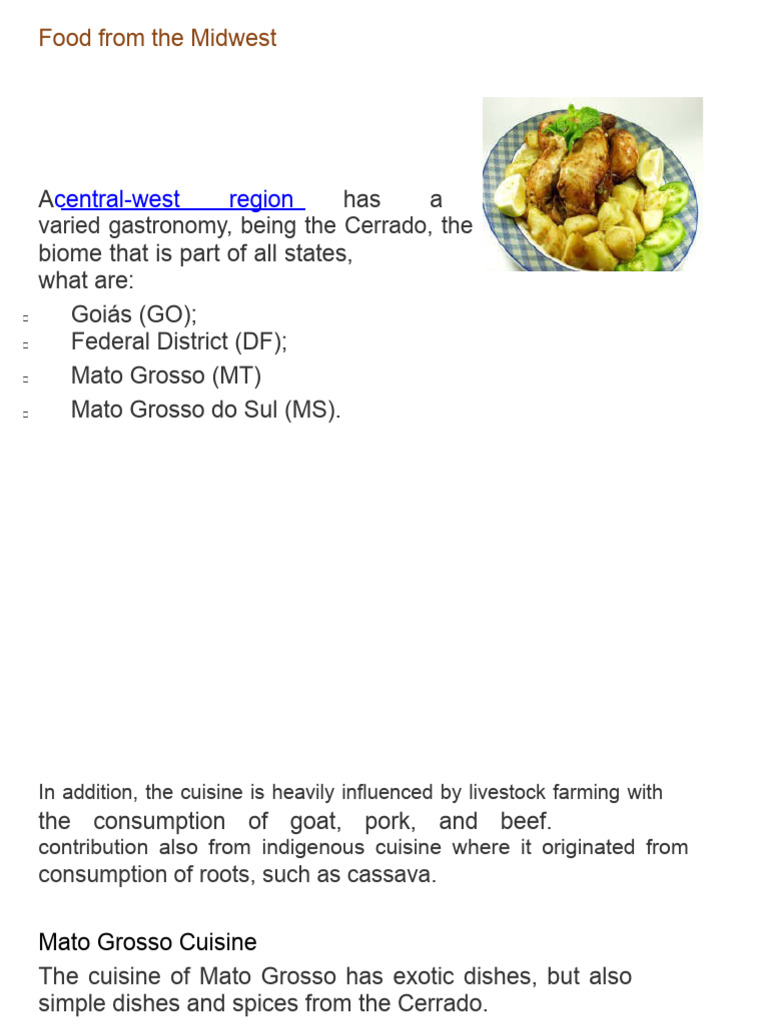 Food from the Midwest

Acentral-west region has a varied gastronomy, being the Cerrado, the biome that is part of all states, what are:

Goiás (GO);
Federal District (DF);
Mato Grosso (MT)
Mato Grosso do Sul (MS).

In addition, the cuisine is heavily influenced by livestock farming with the consumption of goat, pork, and beef. contribution also from indigenous cuisine where it originated from consumption of roots, such as cassava.

Mato Grosso Cuisine
The cuisine of Mato Grosso has exotic dishes, but also simple dishes and spices from the Cerrado.